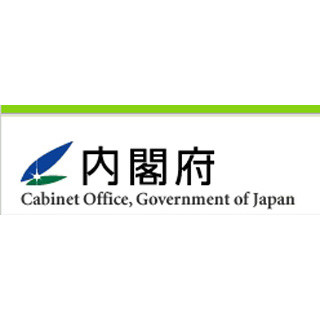 内閣府
Cabinet Office, Government of Japan